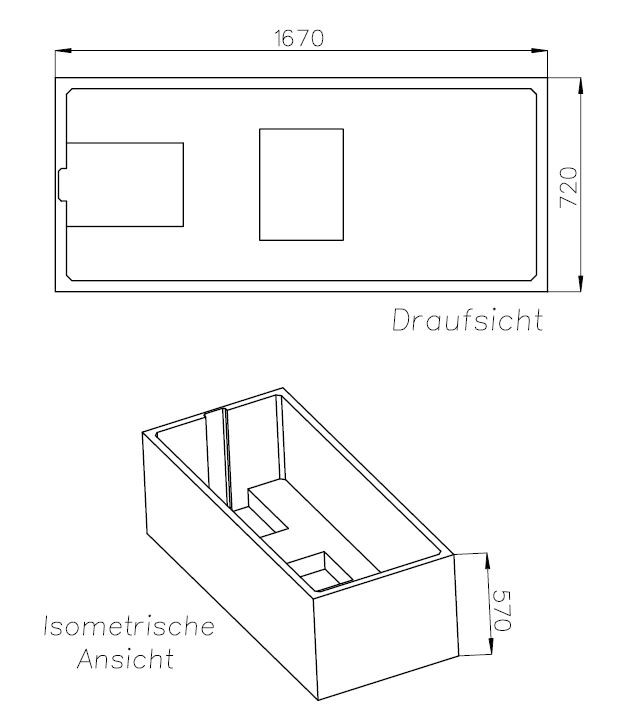 1670

720

Draufsicht

570

Isometrische Ansicht